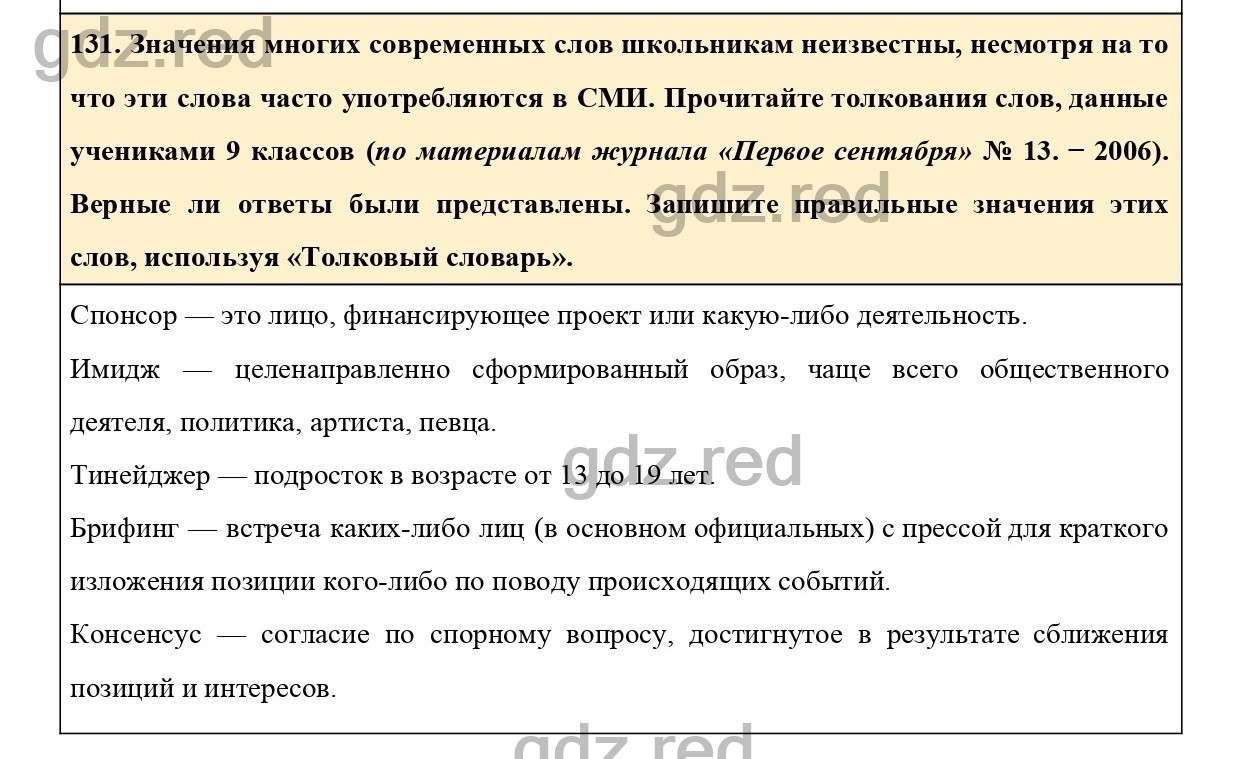 gdz.red

131. Значения многих современных слов школьникам неизвестны, несмотря на то что эти слова часто употребляются в СМИ. Прочитайте толкования слов, данные учениками 9 классов (по материалам журнала «Первое сентября» № 13. − 2006). Верные ли ответы были представлены. Запишите правильные значения этих слов, используя «Толковый словарь».

gdz.red

Спонсор — это лицо, финансирующее проект или какую-либо деятельность.

Имидж — целенаправленно сформированный образ, чаще всего общественного деятеля, политика, артиста, певца.

gdz.red

Тинейджер — подросток в возрасте от 13 до 19 лет.

Брифинг — встреча каких-либо лиц (в основном официальных) с прессой для краткого изложения позиции кого-либо по поводу происходящих событий.

Консенсус — согласие по спорному вопросу, достигнутое в результате сближения позиций и интересов.

gdz.red